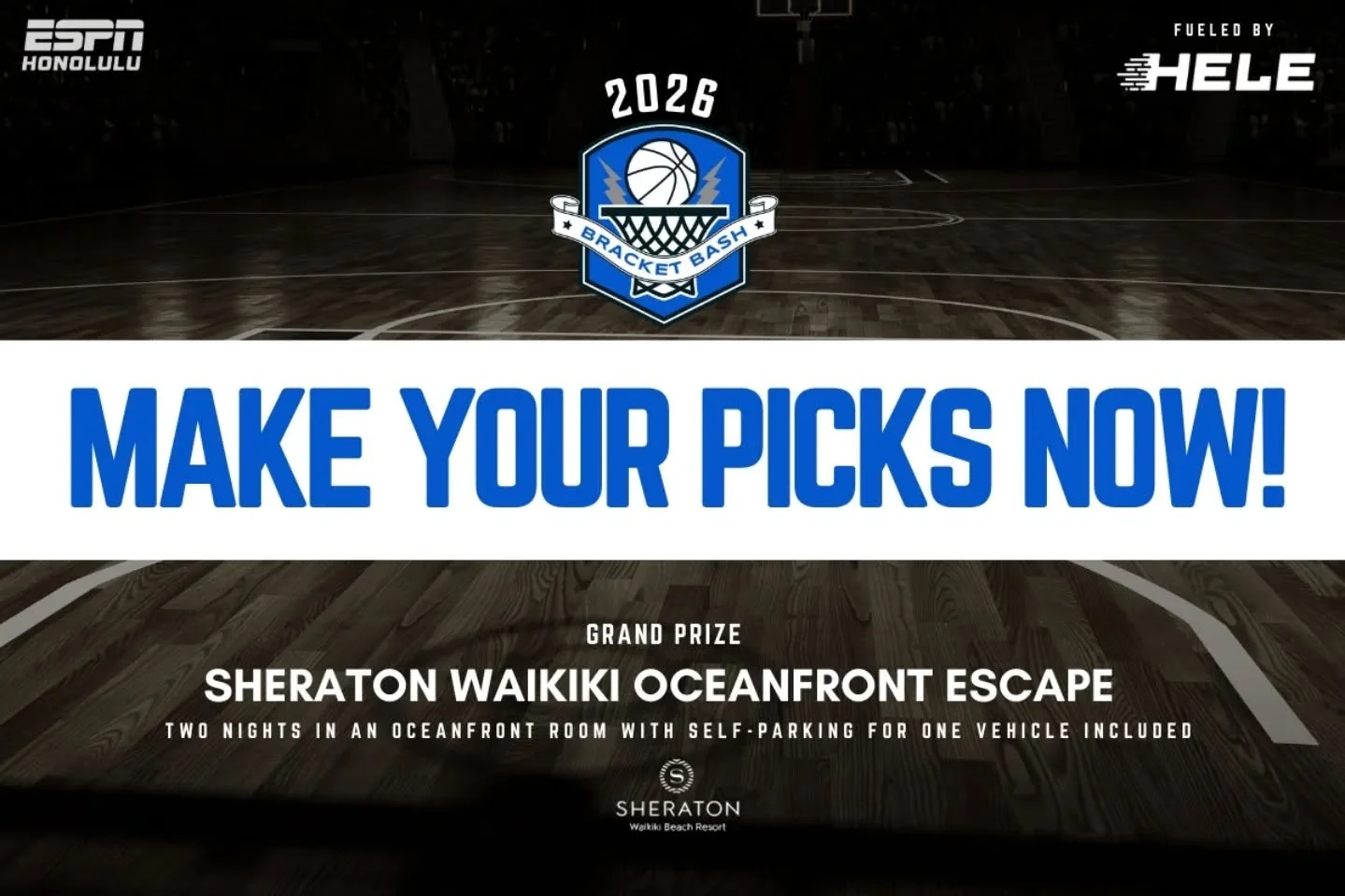 ESPN HONOLULU

FUELED BY
HELE

2026
BRACKET BASH

MAKE YOUR PICKS NOW!

GRAND PRIZE
SHERATON WAIKIKI OCEANFRONT ESCAPE
TWO NIGHTS IN AN OCEANFRONT ROOM WITH SELF-PARKING FOR ONE VEHICLE INCLUDED

S
SHERATON
Waikiki Beach Resort